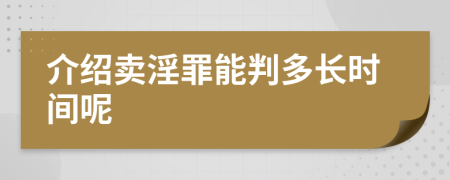 介绍卖淫罪能判多长时间呢